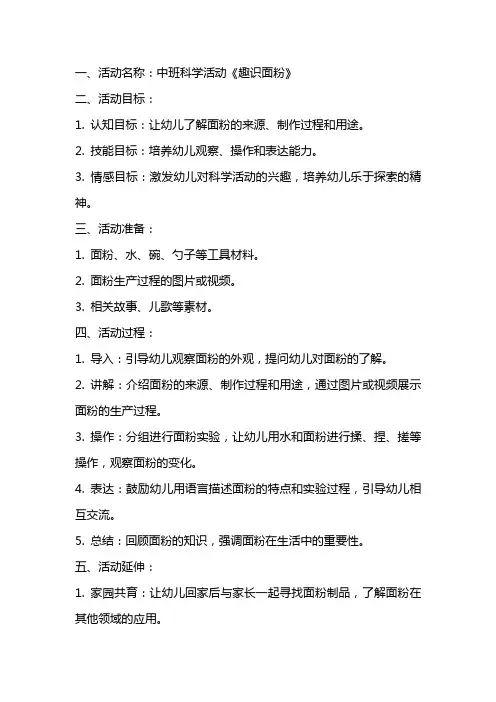 一、活动名称：中班科学活动《趣识面粉》

二、活动目标：

1. 认知目标：让幼儿了解面粉的来源、制作过程和用途。

2. 技能目标：培养幼儿观察、操作和表达能力。

3. 情感目标：激发幼儿对科学活动的兴趣，培养幼儿乐于探索的精神。

三、活动准备：

1. 面粉、水、碗、勺子等工具材料。

2. 面粉生产过程的图片或视频。

3. 相关故事、儿歌等素材。

四、活动过程：

1. 导入：引导幼儿观察面粉的外观，提问幼儿对面粉的了解。

2. 讲解：介绍面粉的来源、制作过程和用途，通过图片或视频展示面粉的生产过程。

3. 操作：分组进行面粉实验，让幼儿用水和面粉进行揉、捏、搓等操作，观察面粉的变化。

4. 表达：鼓励幼儿用语言描述面粉的特点和实验过程，引导幼儿相互交流。

5. 总结：回顾面粉的知识，强调面粉在生活中的重要性。

五、活动延伸：

1. 家园共育：让幼儿回家后与家长一起寻找面粉制品，了解面粉在其他领域的应用。